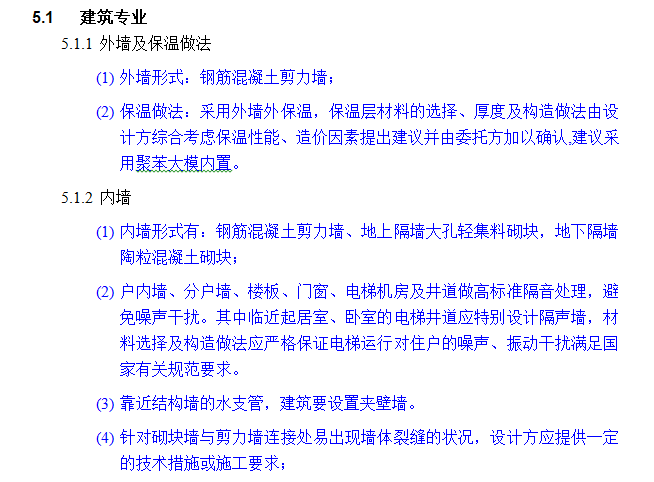 5.1 建筑专业

5.1.1 外墙及保温做法

(1) 外墙形式：钢筋混凝土剪力墙；

(2) 保温做法：采用外墙外保温，保温层材料的选择、厚度及构造做法由设计方综合考虑保温性能、造价因素提出建议并由委托方加以确认,建议采用聚苯大模内置。

5.1.2 内墙

(1) 内墙形式有：钢筋混凝土剪力墙、地上隔墙大孔轻集料砌块，地下隔墙陶粒混凝土砌块；

(2) 户内墙、分户墙、楼板、门窗、电梯机房及井道做高标准隔音处理，避免噪声干扰。其中临近起居室、卧室的电梯井道应特别设计隔声墙，材料选择及构造做法应严格保证电梯运行对住户的噪声、振动干扰满足国家有关规范要求。

(3) 靠近结构墙的水支管，建筑要设置夹壁墙。

(4) 针对砌块墙与剪力墙连接处易出现墙体裂缝的状况，设计方应提供一定的技术措施或施工要求；